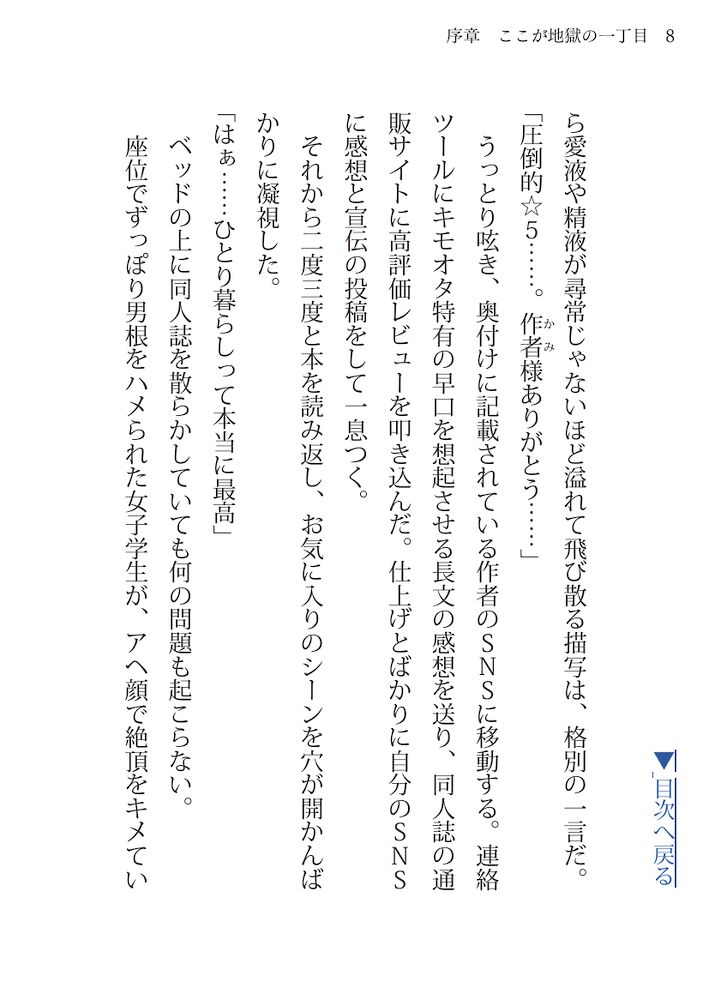 序章　ここが地獄の一丁目　8

▼目次へ戻る

ら愛液や精液が尋常じゃないほど溢れて飛び散る描写は、格別の一言だ。

「圧倒的☆5……。作者様ありがとう……」

うっとり呟き、奥付けに記載されている作者のSNSに移動する。連絡ツールにキモオタ特有の早口を想起させる長文の感想を送り、同人誌の通販サイトに高評価レビューを叩き込んだ。仕上げとばかりに自分のSNSに感想と宣伝の投稿をして一息つく。

それから二度三度と本を読み返し、お気に入りのシーンを穴が開かんばかりに凝視した。

「はぁ……ひとり暮らしって本当に最高」

ベッドの上に同人誌を散らかしていても何の問題も起こらない。

座位でずっぽり男根をハメられた女子学生が、アヘ顔で絶頂をキメてい